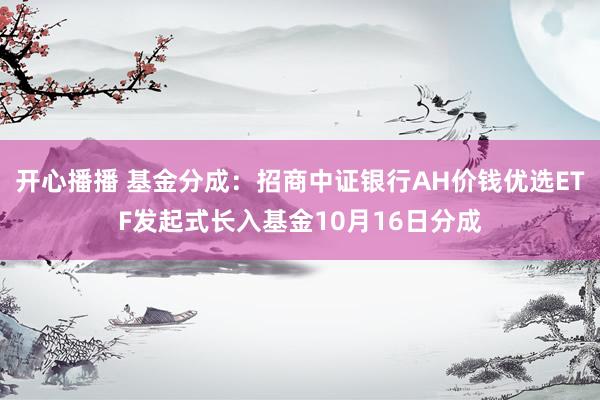 开心播播 基金分成：招商中证银行AH价钱优选ETF发起式长入基金10月16日分成